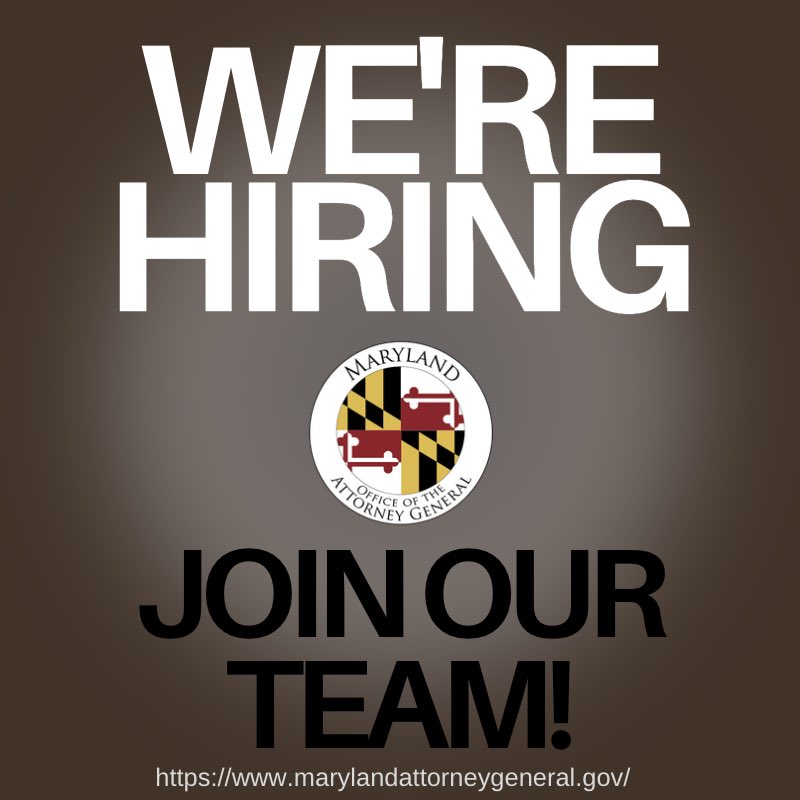 WE'RE HIRING

MARYLAND
OFFICE OF THE ATTORNEY GENERAL

JOIN OUR TEAM!

https://www.marylandattorneygeneral.gov/